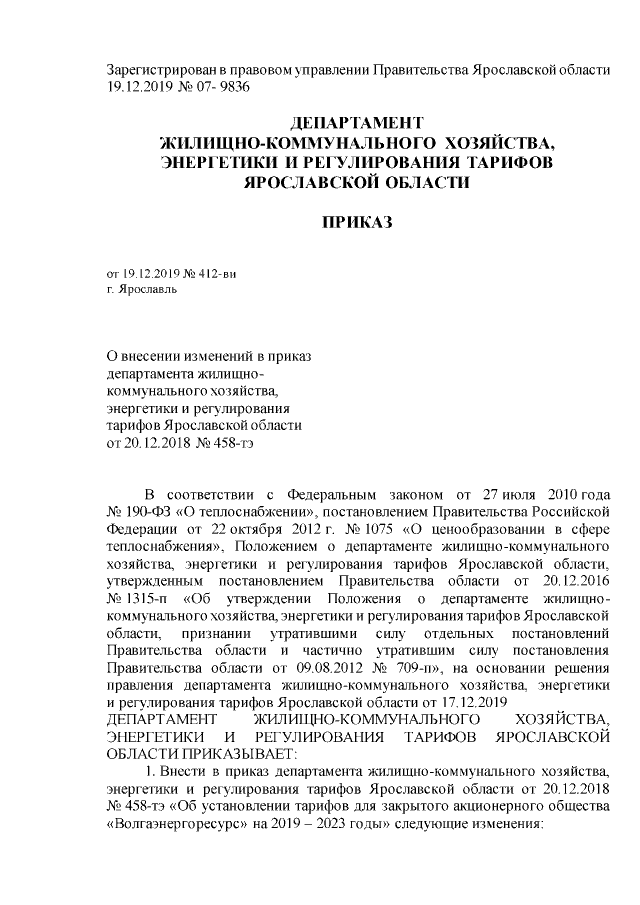 Зарегистрирован в правовом управлении Правительства Ярославской области 19.12.2019 № 07- 9836

ДЕПАРТАМЕНТ
ЖИЛИЩНО-КОММУНАЛЬНОГО ХОЗЯЙСТВА, ЭНЕРГЕТИКИ И РЕГУЛИРОВАНИЯ ТАРИФОВ ЯРОСЛАВСКОЙ ОБЛАСТИ

ПРИКАЗ

от 19.12.2019 № 412-ви
г. Ярославль

О внесении изменений в приказ департамента жилищно-коммунального хозяйства, энергетики и регулирования тарифов Ярославской области от 20.12.2018 № 458-тэ

В соответствии с Федеральным законом от 27 июля 2010 года № 190-ФЗ «О теплоснабжении», постановлением Правительства Российской Федерации от 22 октября 2012 г. № 1075 «О ценообразовании в сфере теплоснабжения», Положением о департаменте жилищно-коммунального хозяйства, энергетики и регулирования тарифов Ярославской области, утвержденным постановлением Правительства области от 20.12.2016 № 1315-п «Об утверждении Положения о департаменте жилищно-коммунального хозяйства, энергетики и регулирования тарифов Ярославской области, признании утратившими силу отдельных постановлений Правительства области и частично утратившим силу постановления Правительства области от 09.08.2012 № 709-п», на основании решения правления департамента жилищно-коммунального хозяйства, энергетики и регулирования тарифов Ярославской области от 17.12.2019
ДЕПАРТАМЕНТ ЖИЛИЩНО-КОММУНАЛЬНОГО ХОЗЯЙСТВА, ЭНЕРГЕТИКИ И РЕГУЛИРОВАНИЯ ТАРИФОВ ЯРОСЛАВСКОЙ ОБЛАСТИ ПРИКАЗЫВАЕТ:
1. Внести в приказ департамента жилищно-коммунального хозяйства, энергетики и регулирования тарифов Ярославской области от 20.12.2018 № 458-тэ «Об установлении тарифов для закрытого акционерного общества «Волгаэнергоресурс» на 2019 – 2023 годы» следующие изменения: